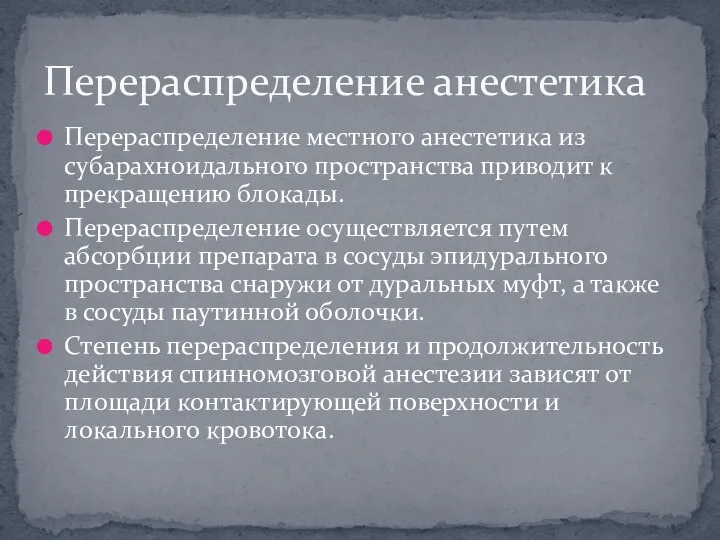 Перераспределение анестетика

Перераспределение местного анестетика из субарахноидального пространства приводит к прекращению блокады.

Перераспределение осуществляется путем абсорбции препарата в сосуды эпидурального пространства снаружи от дуральных муфт, а также в сосуды паутинной оболочки.

Степень перераспределения и продолжительность действия спинномозговой анестезии зависят от площади контактирующей поверхности и локального кровотока.